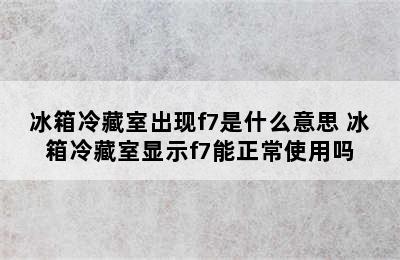 冰箱冷藏室出现f7是什么意思 冰箱冷藏室显示f7能正常使用吗